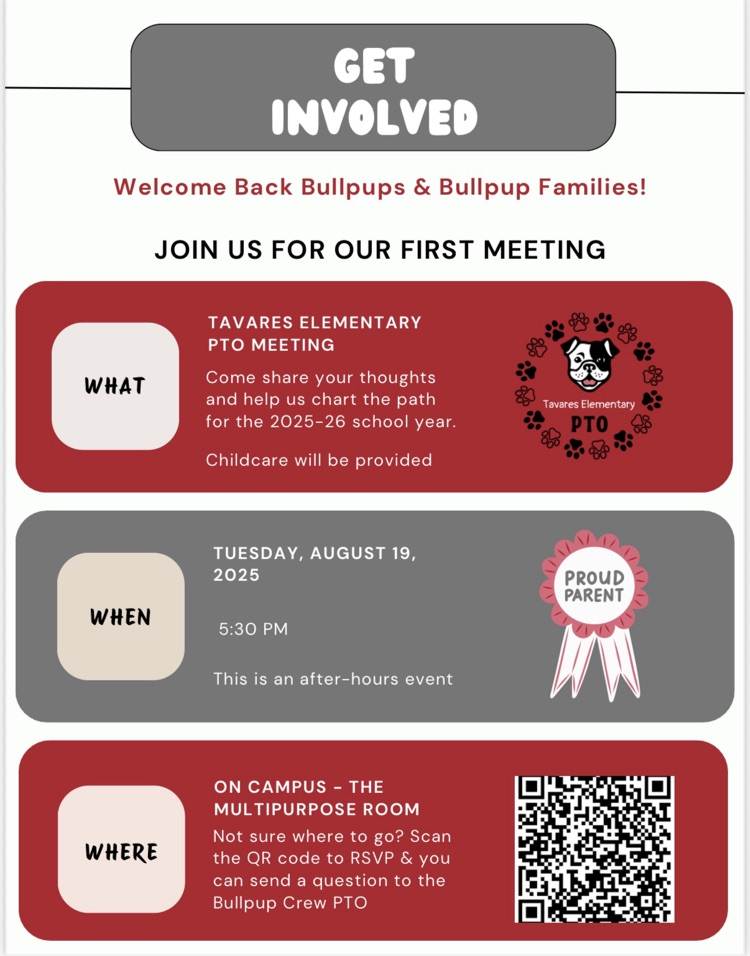 GET INVOLVED

Welcome Back Bullpups & Bullpup Families!

JOIN US FOR OUR FIRST MEETING

WHAT

TAVARES ELEMENTARY PTO MEETING

Come share your thoughts and help us chart the path for the 2025-26 school year.

Childcare will be provided

Tavares Elementary
PTO

WHEN

TUESDAY, AUGUST 19, 2025

5:30 PM

This is an after-hours event

PROUD PARENT

WHERE

ON CAMPUS - THE MULTIPURPOSE ROOM

Not sure where to go? Scan the QR code to RSVP & you can send a question to the Bullpup Crew PTO